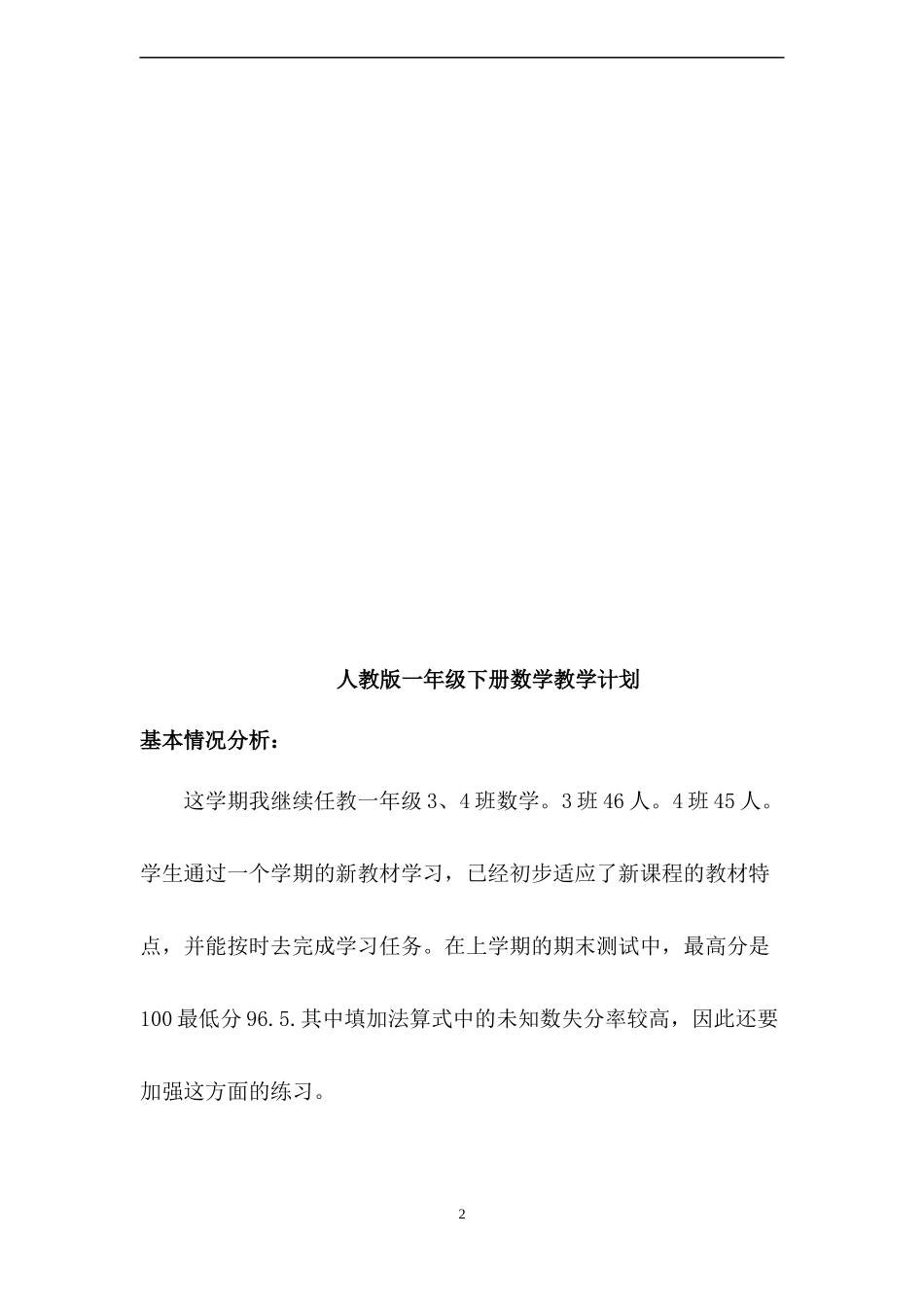 人教版一年级下册数学教学计划

基本情况分析：

这学期我继续任教一年级3、4班数学。3班46人。4班45人。学生通过一个学期的新教材学习，已经初步适应了新课程的教材特点，并能按时去完成学习任务。在上学期的期末测试中，最高分是100最低分96.5.其中填加法算式中的未知数失分率较高，因此还要加强这方面的练习。

2